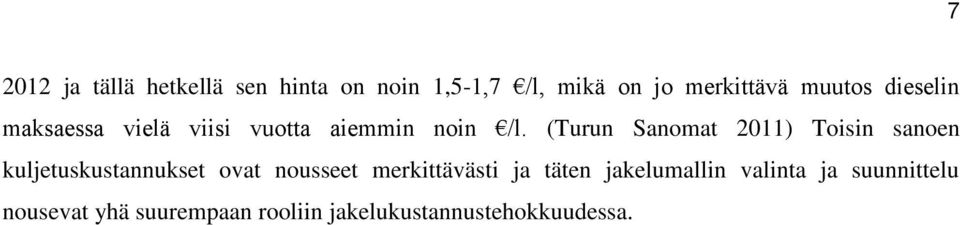 7

2012 ja tällä hetkellä sen hinta on noin 1,5-1,7 €/l, mikä on jo merkittävä muutos dieselin maksaessa vielä viisi vuotta aiemmin noin €/l. (Turun Sanomat 2011) Toisin sanoen kuljetuskustannukset ovat nousseet merkittävästi ja täten jakelumallin valinta ja suunnittelu nousevat yhä suurempaan rooliin jakelukustannustehokkuudessa.